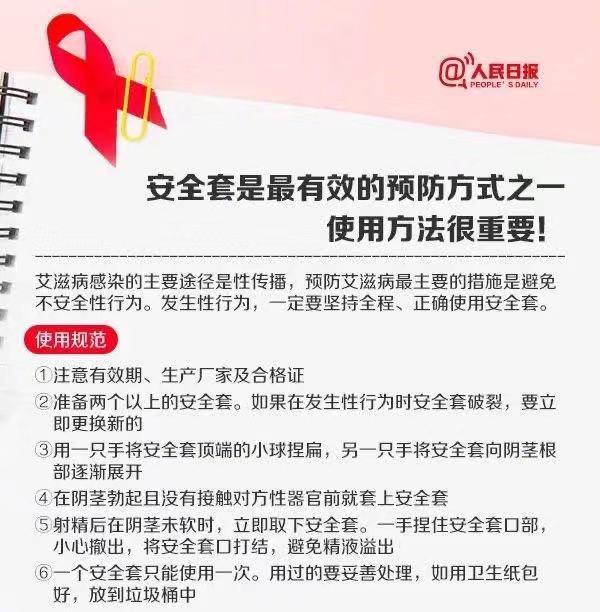 @人民日报
PEOPLE'S DAILY

安全套是最有效的预防方式之一
使用方法很重要!

艾滋病感染的主要途径是性传播，预防艾滋病最主要的措施是避免不安全性行为。发生性行为，一定要坚持全程、正确使用安全套。

使用规范

①注意有效期、生产厂家及合格证
②准备两个以上的安全套。如果在发生性行为时安全套破裂，要立即更换新的
③用一只手将安全套顶端的小球捏扁，另一只手将安全套向阴茎根部逐渐展开
④在阴茎勃起且没有接触对方性器官前就套上安全套
⑤射精后在阴茎未软时，立即取下安全套。一手捏住安全套口部，小心撤出，将安全套口打结，避免精液溢出
⑥一个安全套只能使用一次。用过的要妥善处理，如用卫生纸包好，放到垃圾桶中